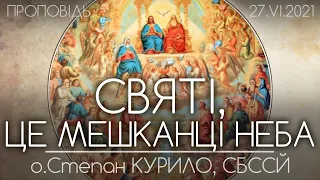 ПРОПОВІДЬ

27.VI.2021

СВЯТІ,
ЦЕ МЕШКАНЦІ НЕБА

о.Степан КУРИЛО, СБССЙ